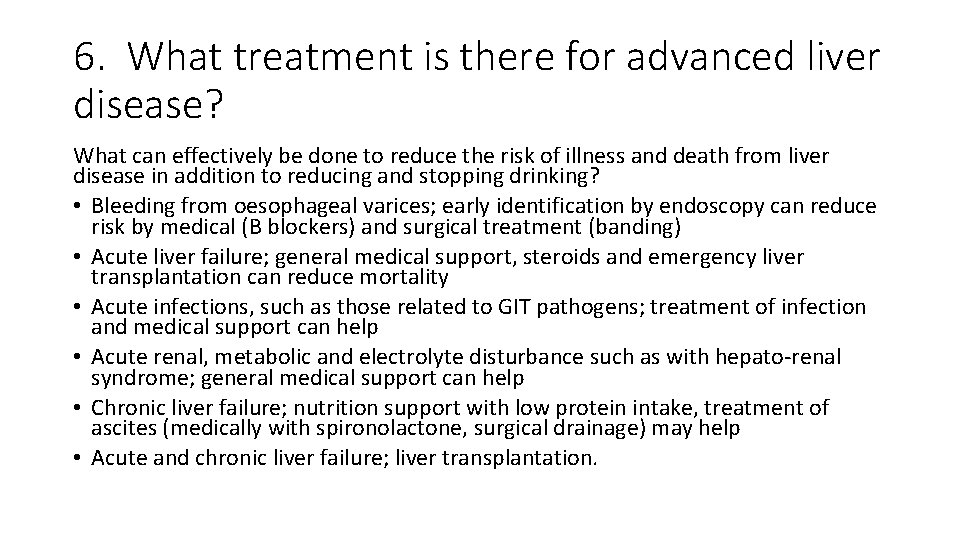 6. What treatment is there for advanced liver disease?

What can effectively be done to reduce the risk of illness and death from liver disease in addition to reducing and stopping drinking?

• Bleeding from oesophageal varices; early identification by endoscopy can reduce risk by medical (B blockers) and surgical treatment (banding)
• Acute liver failure; general medical support, steroids and emergency liver transplantation can reduce mortality
• Acute infections, such as those related to GIT pathogens; treatment of infection and medical support can help
• Acute renal, metabolic and electrolyte disturbance such as with hepato-renal syndrome; general medical support can help
• Chronic liver failure; nutrition support with low protein intake, treatment of ascites (medically with spironolactone, surgical drainage) may help
• Acute and chronic liver failure; liver transplantation.